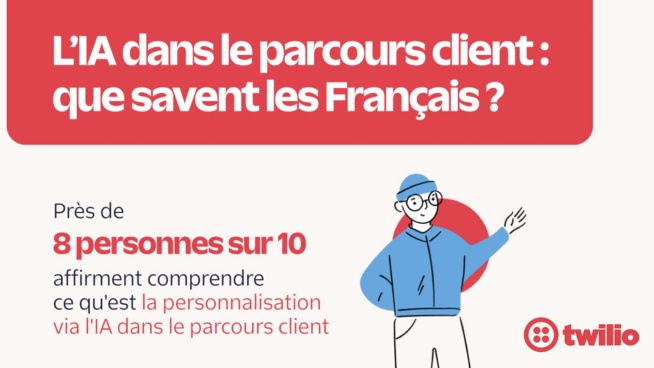 L'IA dans le parcours client : que savent les Français ?

Près de
8 personnes sur 10
affirment comprendre ce qu'est la personnalisation via l'IA dans le parcours client

twilio